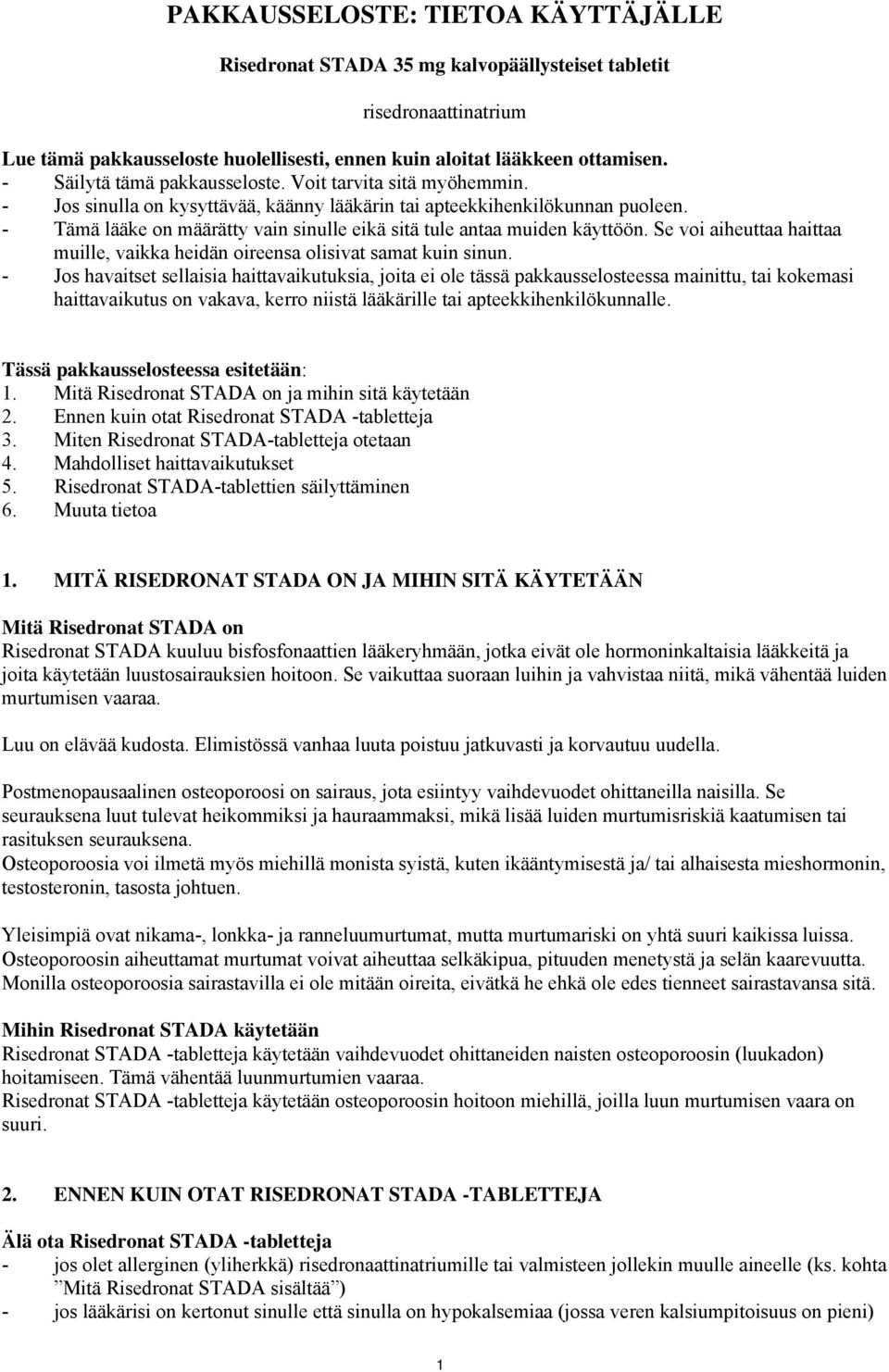 PAKKAUSSELOSTE: TIETOA KÄYTTÄJÄLLE

Risedronat STADA 35 mg kalvopäällysteiset tabletit

risedronaattinatrium

Lue tämä pakkausseloste huolellisesti, ennen kuin aloitat lääkkeen ottamisen.
- Säilytä tämä pakkausseloste. Voit tarvita sitä myöhemmin.
- Jos sinulla on kysyttävää, käänny lääkärin tai apteekkihenkilökunnan puoleen.
- Tämä lääke on määrätty vain sinulle eikä sitä tule antaa muiden käyttöön. Se voi aiheuttaa haittaa muille, vaikka heidän oireensa olisivat samat kuin sinun.
- Jos havaitset sellaisia haittavaikutuksia, joita ei ole tässä pakkausselosteessa mainittu, tai kokemasi haittavaikutus on vakava, kerro niistä lääkärille tai apteekkihenkilökunnalle.

Tässä pakkausselosteessa esitetään:
1. Mitä Risedronat STADA on ja mihin sitä käytetään
2. Ennen kuin otat Risedronat STADA -tabletteja
3. Miten Risedronat STADA-tabletteja otetaan
4. Mahdolliset haittavaikutukset
5. Risedronat STADA-tablettien säilyttäminen
6. Muuta tietoa

1. MITÄ RISEDRONAT STADA ON JA MIHIN SITÄ KÄYTETÄÄN

Mitä Risedronat STADA on
Risedronat STADA kuuluu bisfosfonaattien lääkeryhmään, jotka eivät ole hormoninkaltaisia lääkkeitä ja joita käytetään luustosairauksien hoitoon. Se vaikuttaa suoraan luihin ja vahvistaa niitä, mikä vähentää luiden murtumisen vaaraa.

Luu on elävää kudosta. Elimistössä vanhaa luuta poistuu jatkuvasti ja korvautuu uudella.

Postmenopausaalinen osteoporoosi on sairaus, jota esiintyy vaihdevuodet ohittaneilla naisilla. Se seurauksena luut tulevat heikommiksi ja hauraammaksi, mikä lisää luiden murtumisriskiä kaatumisen tai rasituksen seurauksena.
Osteoporoosia voi ilmetä myös miehillä monista syistä, kuten ikääntymisestä ja/ tai alhaisesta mieshormonin, testosteronin, tasosta johtuen.

Yleisimpiä ovat nikama-, lonkka- ja ranneluumurtumat, mutta murtumariski on yhtä suuri kaikissa luissa. Osteoporoosin aiheuttamat murtumat voivat aiheuttaa selkäkipua, pituuden menetystä ja selän kaarevuutta. Monilla osteoporoosia sairastavilla ei ole mitään oireita, eivätkä he ehkä ole edes tienneet sairastavansa sitä.

Mihin Risedronat STADA käytetään
Risedronat STADA -tabletteja käytetään vaihdevuodet ohittaneiden naisten osteoporoosin (luukadon) hoitamiseen. Tämä vähentää luunmurtumien vaaraa.
Risedronat STADA -tabletteja käytetään osteoporoosin hoitoon miehillä, joilla luun murtumisen vaara on suuri.

2. ENNEN KUIN OTAT RISEDRONAT STADA -TABLETTEJA

Älä ota Risedronat STADA -tabletteja
- jos olet allerginen (yliherkkä) risedronaattinatriumille tai valmisteen jollekin muulle aineelle (ks. kohta ”Mitä Risedronat STADA sisältää”)
- jos lääkärisi on kertonut sinulle että sinulla on hypokalsemiaa (jossa veren kalsiumpitoisuus on pieni)

1